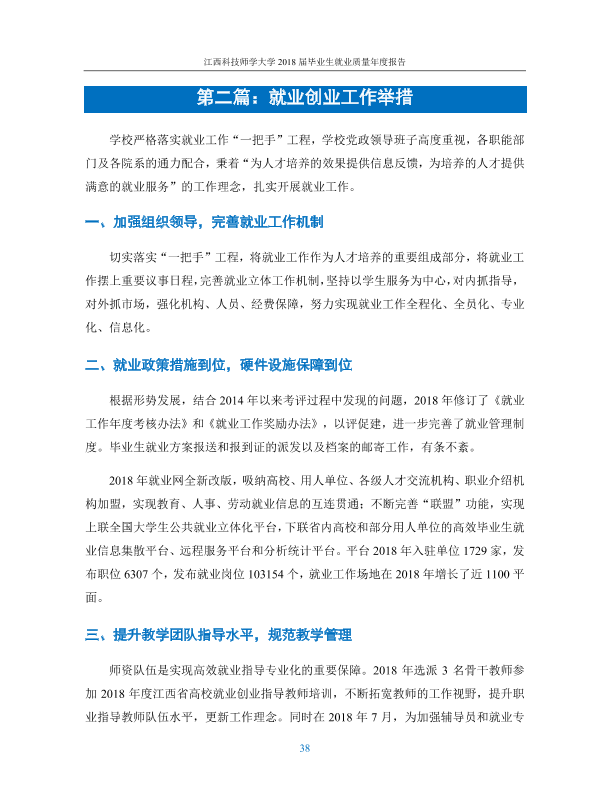 江西科技师学大学2018届毕业生就业质量年度报告

第二篇：就业创业工作举措

学校严格落实就业工作“一把手”工程，学校党政领导班子高度重视，各职能部门及各院系的通力配合，秉着“为人才培养的效果提供信息反馈，为培养的人才提供满意的就业服务”的工作理念，扎实开展就业工作。

一、加强组织领导，完善就业工作机制

切实落实“一把手”工程，将就业工作作为人才培养的重要组成部分，将就业工作摆上重要议事日程，完善就业立体工作机制，坚持以学生服务为中心，对内抓指导，对外抓市场，强化机构、人员、经费保障，努力实现就业工作全程化、全员化、专业化、信息化。

二、就业政策措施到位，硬件设施保障到位

根据形势发展，结合2014年以来考评过程中发现的问题，2018年修订了《就业工作年度考核办法》和《就业工作奖励办法》，以评促建，进一步完善了就业管理制度。毕业生就业方案报送和报到证的派发以及档案的邮寄工作，有条不紊。

2018年就业网全新改版，吸纳高校、用人单位、各级人才交流机构、职业介绍机构加盟，实现教育、人事、劳动就业信息的互连贯通；不断完善“联盟”功能，实现上联全国大学生公共就业立体化平台，下联省内高校和部分用人单位的高效毕业生就业信息集散平台、远程服务平台和分析统计平台。平台2018年入驻单位1729家，发布职位6307个，发布就业岗位103154个，就业工作场地在2018年增长了近1100平面。

三、提升教学团队指导水平，规范教学管理

师资队伍是实现高效就业指导专业化的重要保障。2018年选派3名骨干教师参加2018年度江西省高校就业创业指导教师培训，不断拓宽教师的工作视野，提升职业指导教师队伍水平，更新工作理念。同时在2018年7月，为加强辅导员和就业专

38